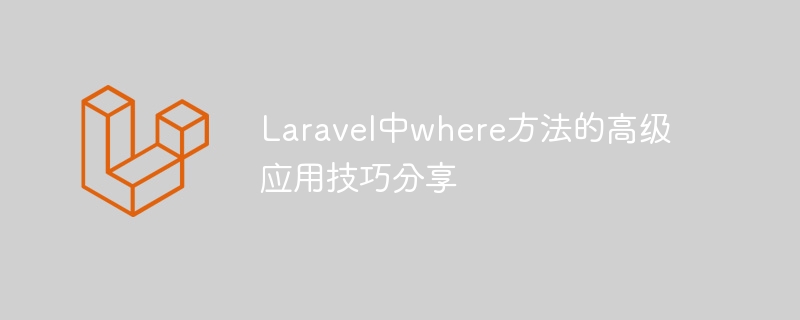 Laravel中where方法的高级应用技巧分享